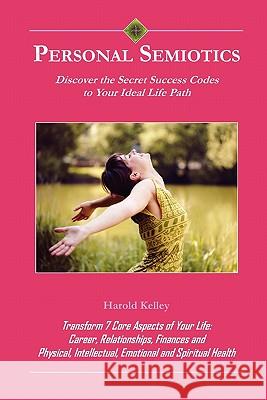 PERSONAL SEMIOTICS

Discover the Secret Success Codes to Your Ideal Life Path

Harold Kelley

Transform 7 Core Aspects of Your Life: Career, Relationships, Finances and Physical, Intellectual, Emotional and Spiritual Health

Kraina Książek